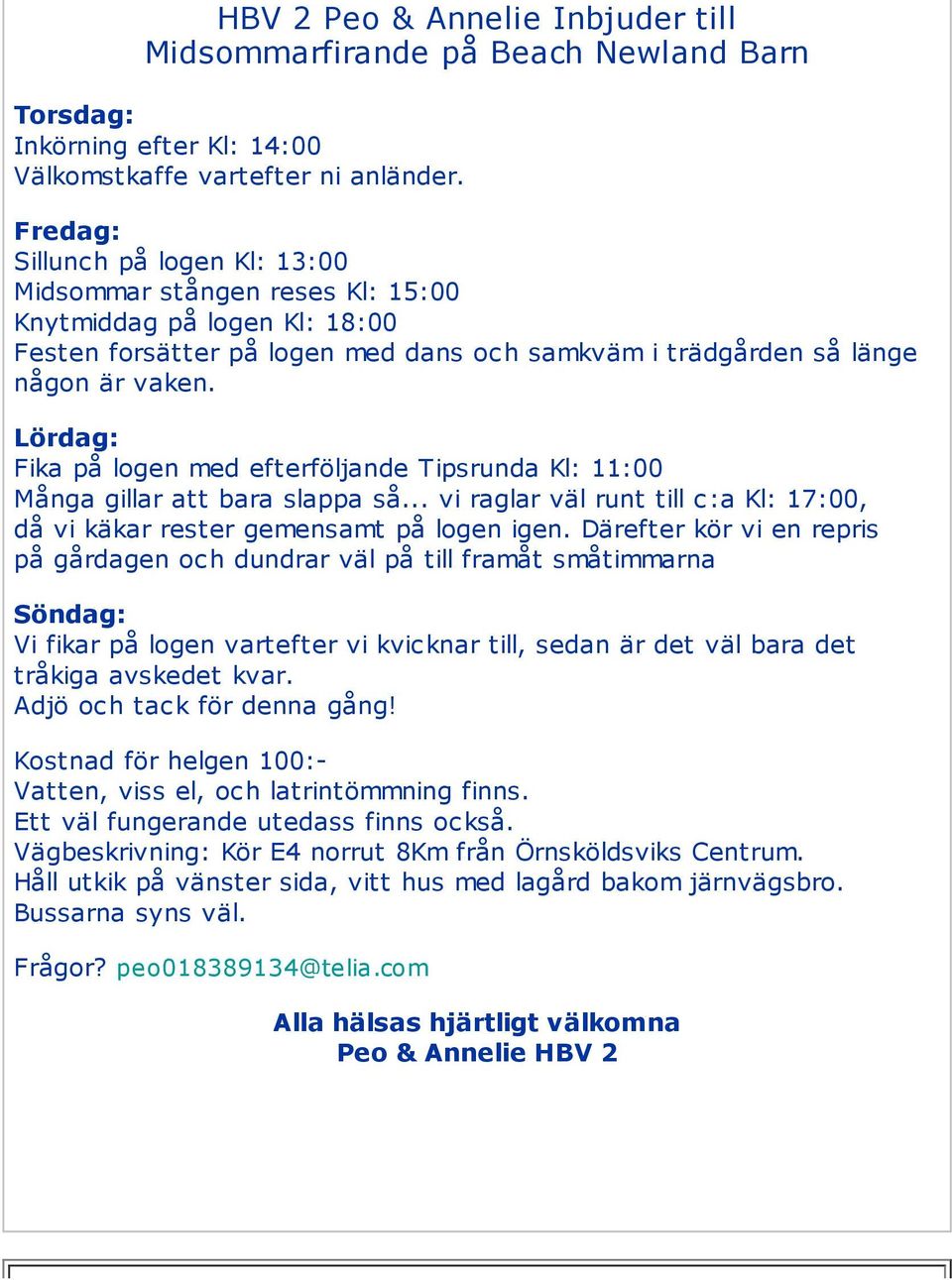 HBV 2 Peo & Annelie Inbjuder till Midsommarfirande på Beach Newland Barn

Torsdag:
Inkörning efter Kl: 14:00
Välkomstkaffe vartefter ni anländer.

Fredag:
Sillunch på logen Kl: 13:00
Midsommar stången reses Kl: 15:00
Knytmiddag på logen Kl: 18:00
Festen forsätter på logen med dans och samkväm i trädgården så länge någon är vaken.

Lördag:
Fika på logen med efterföljande Tipsrunda Kl: 11:00
Många gillar att bara slappa så... vi raglar väl runt till c:a Kl: 17:00, då vi käkar rester gemensamt på logen igen. Därefter kör vi en repris på gårdagen och dundrar väl på till framåt småtimmarna

Söndag:
Vi fikar på logen vartefter vi kvicknar till, sedan är det väl bara det tråkiga avskedet kvar.
Adjö och tack för denna gång!

Kostnad för helgen 100:-
Vatten, viss el, och latrintömmning finns.
Ett väl fungerande utedass finns också.
Vägbeskrivning: Kör E4 norrut 8Km från Örnsköldsviks Centrum.
Håll utkik på vänster sida, vitt hus med lagård bakom järnvägsbro.
Bussarna syns väl.

Frågor? peo018389134@telia.com

Alla hälsas hjärtligt välkomna
Peo & Annelie HBV 2